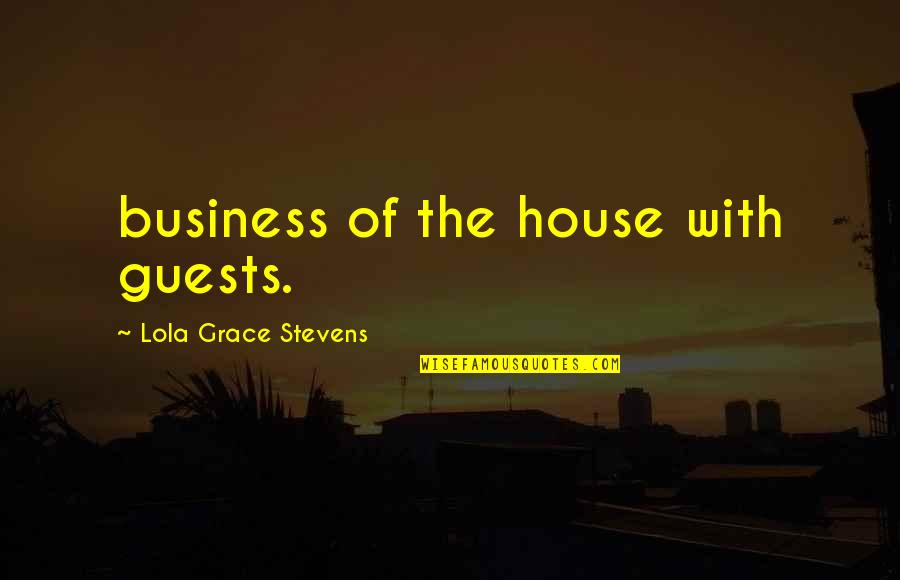 business of the house with guests.

~ Lola Grace Stevens

WISEFAMOUSQUOTES.COM